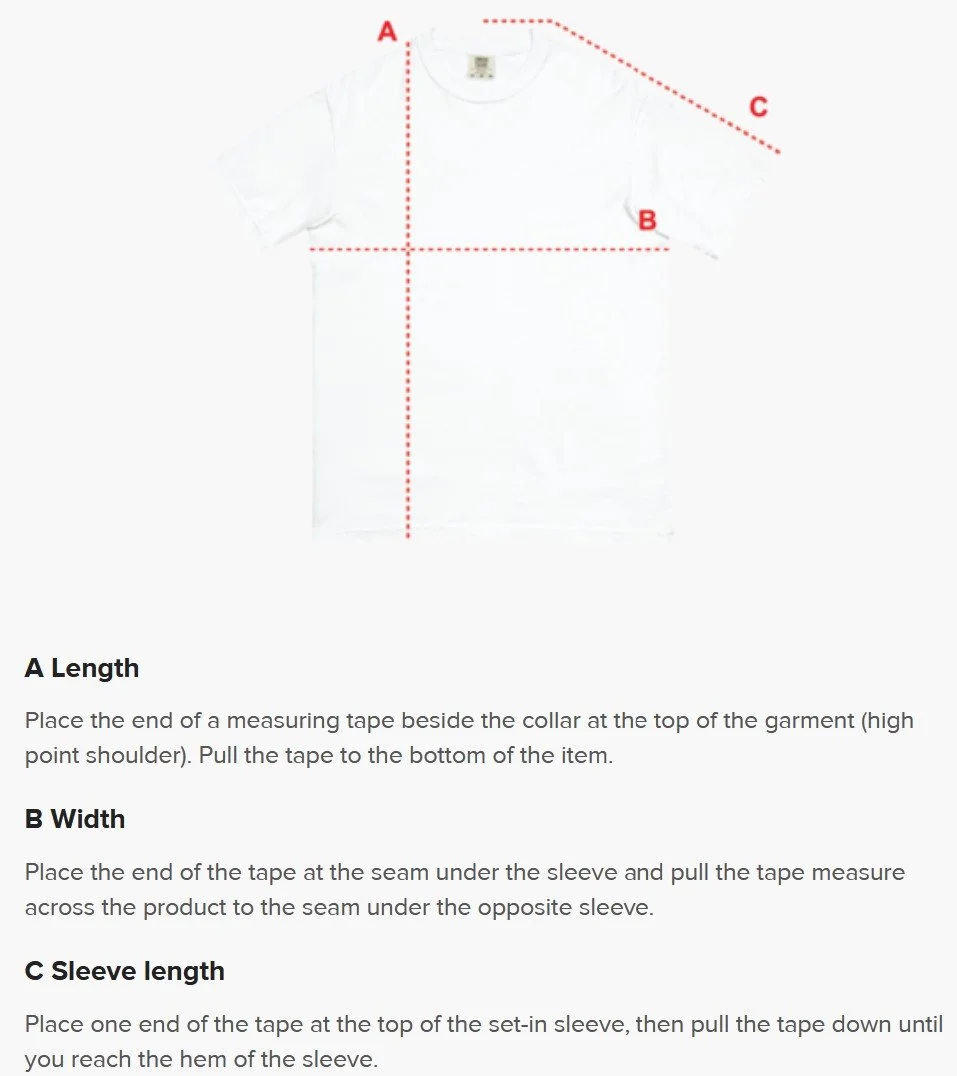 A

C

B

A Length

Place the end of a measuring tape beside the collar at the top of the garment (high point shoulder). Pull the tape to the bottom of the item.

B Width

Place the end of the tape at the seam under the sleeve and pull the tape measure across the product to the seam under the opposite sleeve.

C Sleeve length

Place one end of the tape at the top of the set-in sleeve, then pull the tape down until you reach the hem of the sleeve.